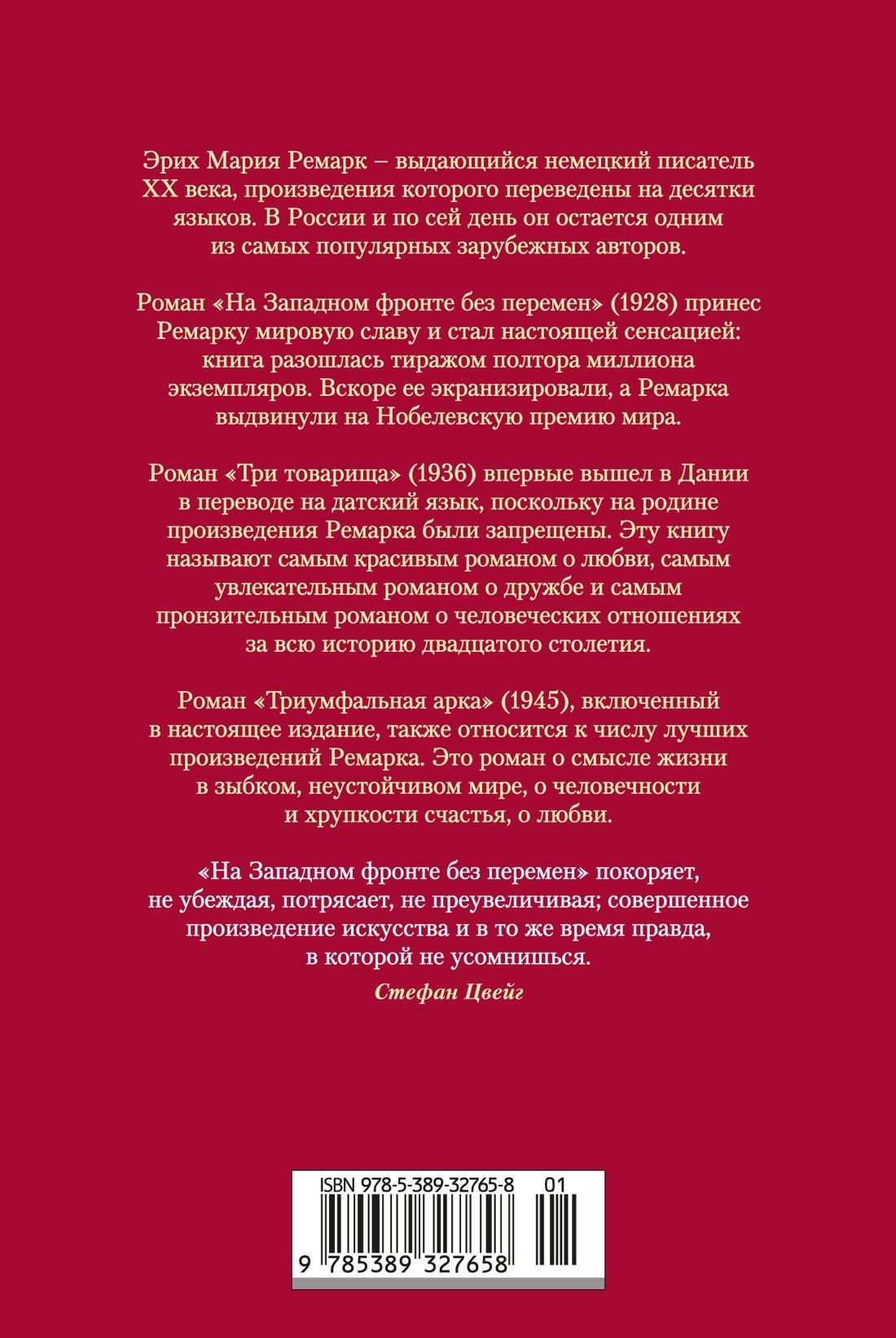 Эрих Мария Ремарк – выдающийся немецкий писатель XX века, произведения которого переведены на десятки языков. В России и по сей день он остается одним из самых популярных зарубежных авторов.

Роман «На Западном фронте без перемен» (1928) принес Ремарку мировую славу и стал настоящей сенсацией: книга разошлась тиражом полтора миллиона экземпляров. Вскоре ее экранизировали, а Ремарка выдвинули на Нобелевскую премию мира.

Роман «Три товарища» (1936) впервые вышел в Дании в переводе на датский язык, поскольку на родине произведения Ремарка были запрещены. Эту книгу называют самым красивым романом о любви, самым увлекательным романом о дружбе и самым пронзительным романом о человеческих отношениях за всю историю двадцатого столетия.

Роман «Триумфальная арка» (1945), включенный в настоящее издание, также относится к числу лучших произведений Ремарка. Это роман о смысле жизни в зыбком, неустойчивом мире, о человечности и хрупкости счастья, о любви.

«На Западном фронте без перемен» покоряет, не убеждая, потрясает, не преувеличивая; совершенное произведение искусства и в то же время правда, в которой не усомнишься.

Стефан Цвейг

ISBN 978-5-389-32765-8 01

9 785389 327658